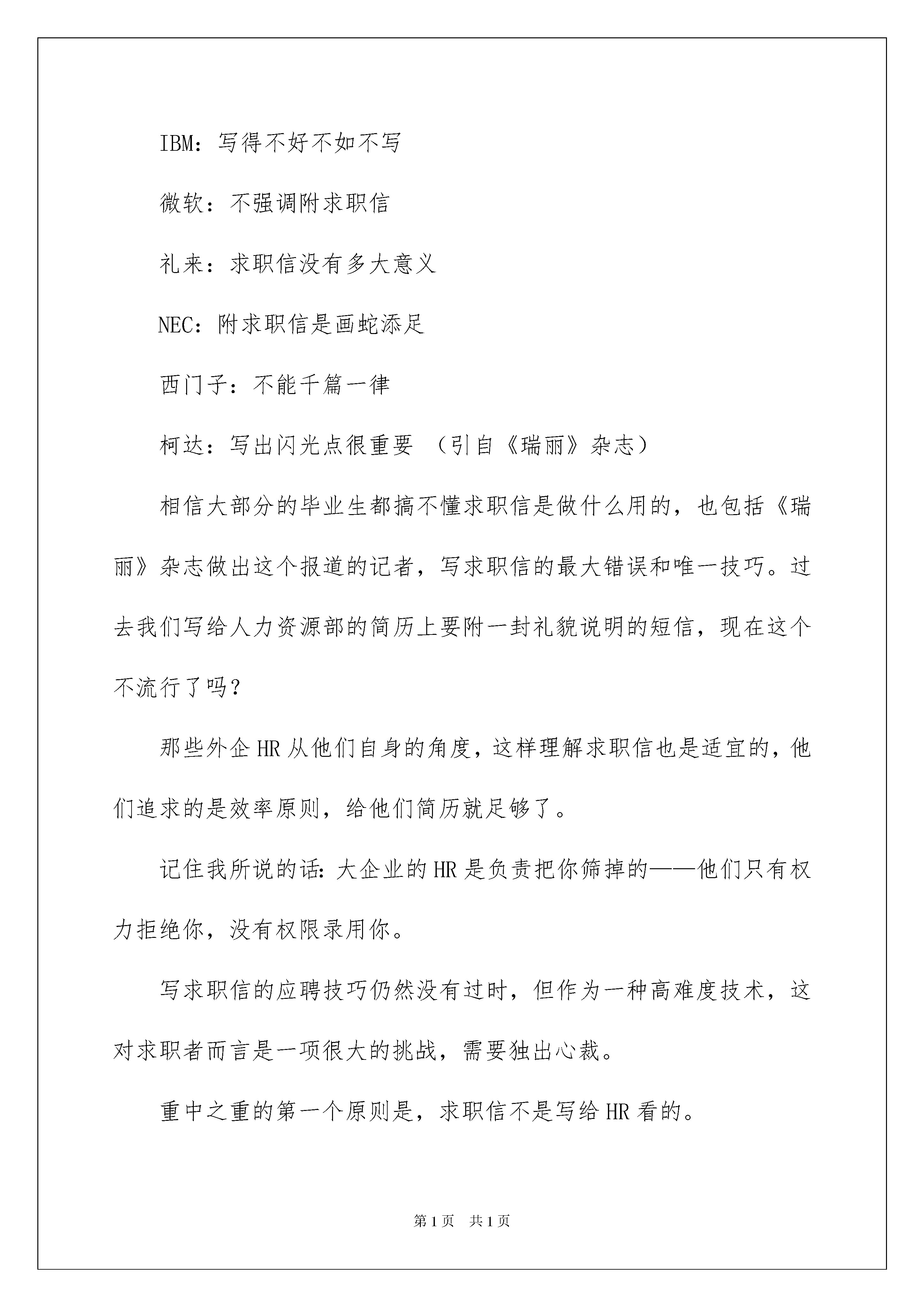 IBM：写得不好不如不写

微软：不强调附求职信

礼来：求职信没有多大意义

NEC：附求职信是画蛇添足

西门子：不能千篇一律

柯达：写出闪光点很重要 （引自《瑞丽》杂志）

相信大部分的毕业生都搞不懂求职信是做什么用的，也包括《瑞丽》杂志做出这个报道的记者，写求职信的最大错误和唯一技巧。过去我们写给人力资源部的简历上要附一封礼貌说明的短信，现在这个不流行了吗？

那些外企HR从他们自身的角度，这样理解求职信也是适宜的，他们追求的是效率原则，给他们简历就足够了。

记住我所说的话：大企业的HR是负责把你筛掉的——他们只有权力拒绝你，没有权限录用你。

写求职信的应聘技巧仍然没有过时，但作为一种高难度技术，这对求职者而言是一项很大的挑战，需要独出心裁。

重中之重的第一个原则是，求职信不是写给HR看的。

第1页 共1页